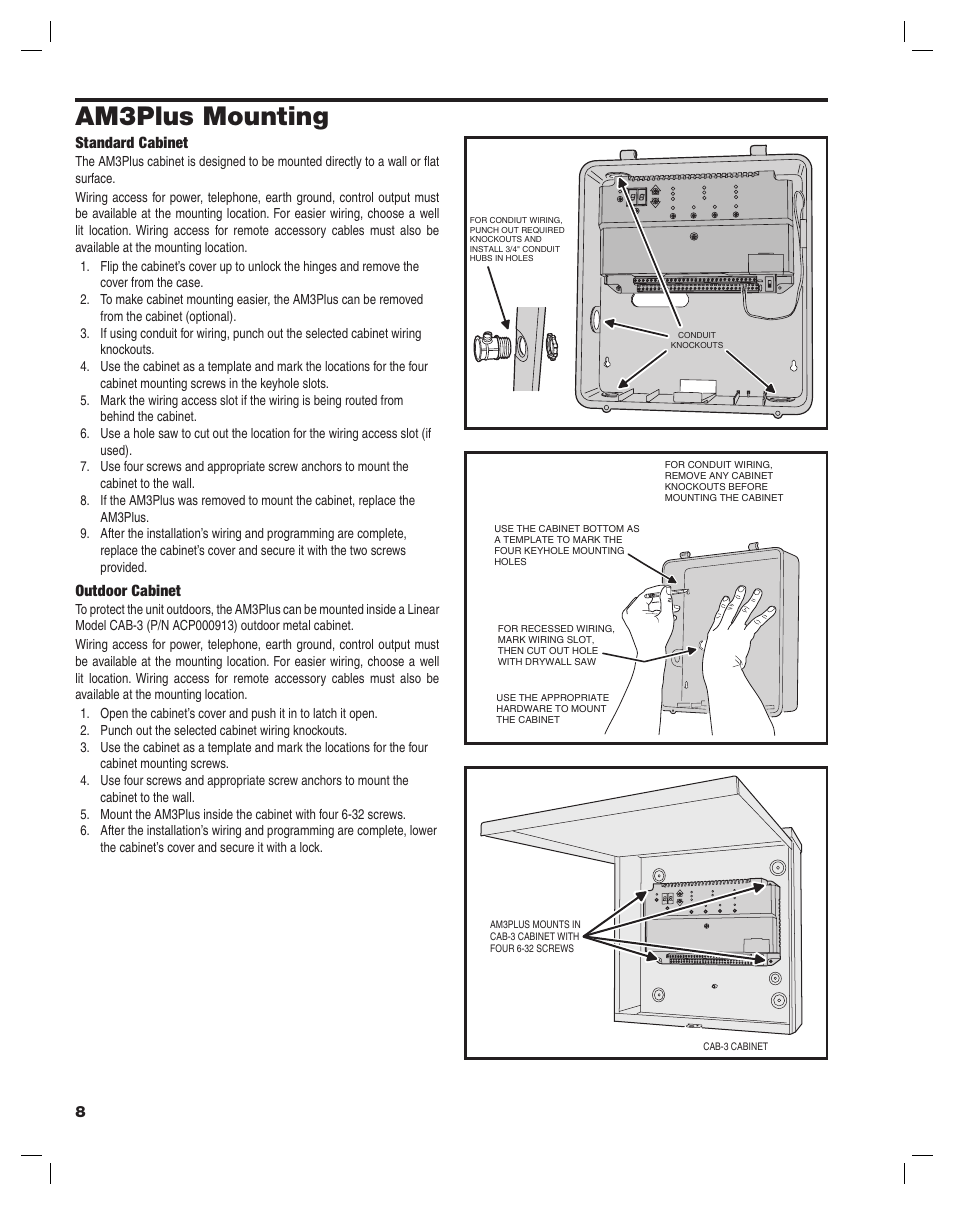 AM3Plus Mounting

Standard Cabinet

The AM3Plus cabinet is designed to be mounted directly to a wall or flat surface.

Wiring access for power, telephone, earth ground, control output must be available at the mounting location. For easier wiring, choose a well lit location. Wiring access for remote accessory cables must also be available at the mounting location.

1. Flip the cabinet's cover up to unlock the hinges and remove the cover from the case.
2. To make cabinet mounting easier, the AM3Plus can be removed from the cabinet (optional).
3. If using conduit for wiring, punch out the selected cabinet wiring knockouts.
4. Use the cabinet as a template and mark the locations for the four cabinet mounting screws in the keyhole slots.
5. Mark the wiring access slot if the wiring is being routed from behind the cabinet.
6. Use a hole saw to cut out the location for the wiring access slot (if used).
7. Use four screws and appropriate screw anchors to mount the cabinet to the wall.
8. If the AM3Plus was removed to mount the cabinet, replace the AM3Plus.
9. After the installation's wiring and programming are complete, replace the cabinet's cover and secure it with the two screws provided.

Outdoor Cabinet

To protect the unit outdoors, the AM3Plus can be mounted inside a Linear Model CAB-3 (P/N ACP000913) outdoor metal cabinet.

Wiring access for power, telephone, earth ground, control output must be available at the mounting location. For easier wiring, choose a well lit location. Wiring access for remote accessory cables must also be available at the mounting location.

1. Open the cabinet's cover and push it in to latch it open.
2. Punch out the selected cabinet wiring knockouts.
3. Use the cabinet as a template and mark the locations for the four cabinet mounting screws.
4. Use four screws and appropriate screw anchors to mount the cabinet to the wall.
5. Mount the AM3Plus inside the cabinet with four 6-32 screws.
6. After the installation's wiring and programming are complete, lower the cabinet's cover and secure it with a lock.

FOR CONDUIT WIRING, PUNCH OUT REQUIRED KNOCKOUTS AND INSTALL 3/4" CONDUIT HUBS IN HOLES

CONDUIT KNOCKOUTS

FOR CONDUIT WIRING, REMOVE ANY CABINET KNOCKOUTS BEFORE MOUNTING THE CABINET

USE THE CABINET BOTTOM AS A TEMPLATE TO MARK THE FOUR KEYHOLE MOUNTING HOLES

FOR RECESSED WIRING, MARK WIRING SLOT, THEN CUT OUT HOLE WITH DRYWALL SAW

USE THE APPROPRIATE HARDWARE TO MOUNT THE CABINET

AM3PLUS MOUNTS IN CAB-3 CABINET WITH FOUR 6-32 SCREWS

CAB-3 CABINET

8